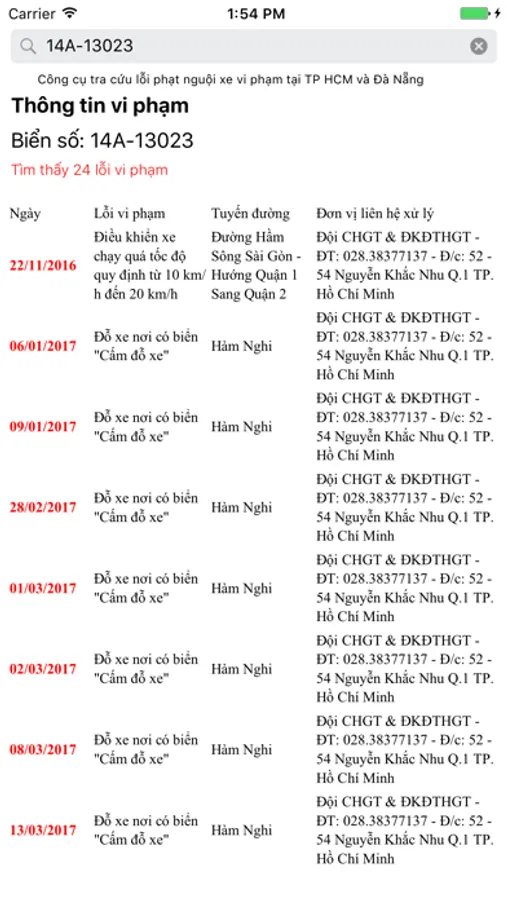 Carrier 1:54 PM

14A-13023

Công cụ tra cứu lỗi phạt nguội xe vi phạm tại TP HCM và Đà Nẵng

Thông tin vi phạm

Biển số: 14A-13023

Tìm thấy 24 lỗi vi phạm

| Ngày | Lỗi vi phạm | Tuyến đường | Đơn vị liên hệ xử lý |
|---|---|---|---|
| 22/11/2016 | Điều khiển xe chạy quá tốc độ quy định từ 10 km/h đến 20 km/h | Đường Hầm Sông Sài Gòn - Hướng Quận 1 Sang Quận 2 | Đội CHGT & ĐKĐTHGT - ĐT: 028.38377137 - Đ/c: 52 - 54 Nguyễn Khắc Nhu Q.1 TP. Hồ Chí Minh |
| 06/01/2017 | Đỗ xe nơi có biển "Cấm đỗ xe" | Hàm Nghi | Đội CHGT & ĐKĐTHGT - ĐT: 028.38377137 - Đ/c: 52 - 54 Nguyễn Khắc Nhu Q.1 TP. Hồ Chí Minh |
| 09/01/2017 | Đỗ xe nơi có biển "Cấm đỗ xe" | Hàm Nghi | Đội CHGT & ĐKĐTHGT - ĐT: 028.38377137 - Đ/c: 52 - 54 Nguyễn Khắc Nhu Q.1 TP. Hồ Chí Minh |
| 28/02/2017 | Đỗ xe nơi có biển "Cấm đỗ xe" | Hàm Nghi | Đội CHGT & ĐKĐTHGT - ĐT: 028.38377137 - Đ/c: 52 - 54 Nguyễn Khắc Nhu Q.1 TP. Hồ Chí Minh |
| 01/03/2017 | Đỗ xe nơi có biển "Cấm đỗ xe" | Hàm Nghi | Đội CHGT & ĐKĐTHGT - ĐT: 028.38377137 - Đ/c: 52 - 54 Nguyễn Khắc Nhu Q.1 TP. Hồ Chí Minh |
| 02/03/2017 | Đỗ xe nơi có biển "Cấm đỗ xe" | Hàm Nghi | Đội CHGT & ĐKĐTHGT - ĐT: 028.38377137 - Đ/c: 52 - 54 Nguyễn Khắc Nhu Q.1 TP. Hồ Chí Minh |
| 08/03/2017 | Đỗ xe nơi có biển "Cấm đỗ xe" | Hàm Nghi | Đội CHGT & ĐKĐTHGT - ĐT: 028.38377137 - Đ/c: 52 - 54 Nguyễn Khắc Nhu Q.1 TP. Hồ Chí Minh |
| 13/03/2017 | Đỗ xe nơi có biển "Cấm đỗ xe" | Hàm Nghi | Đội CHGT & ĐKĐTHGT - ĐT: 028.38377137 - Đ/c: 52 - 54 Nguyễn Khắc Nhu Q.1 TP. Hồ Chí Minh |